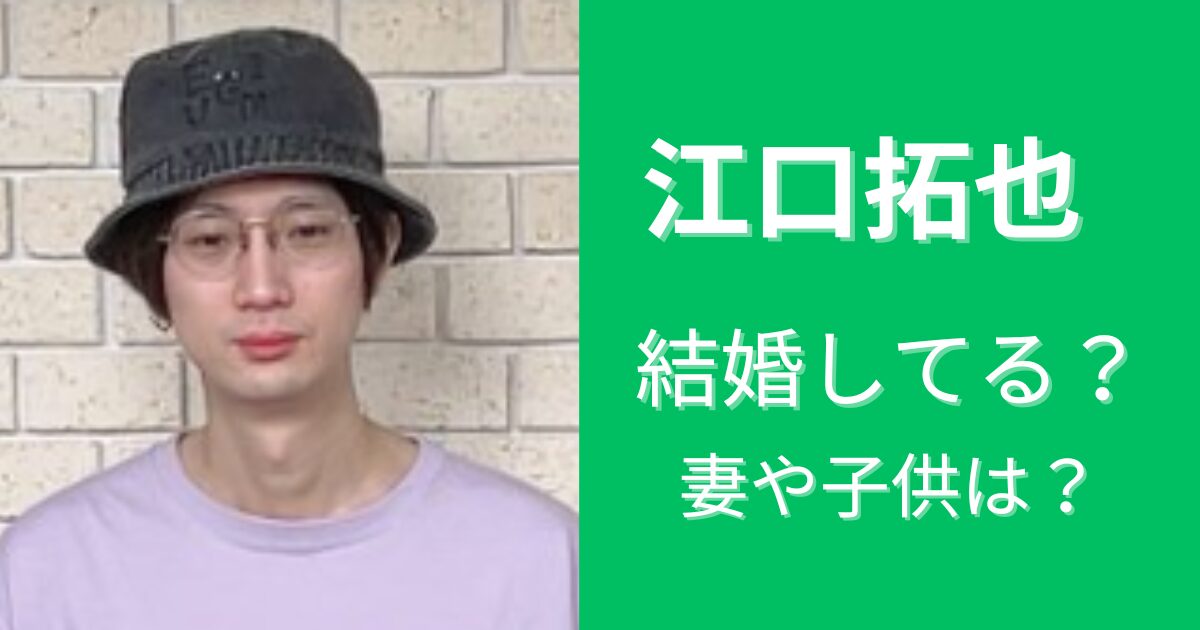 江口拓也

結婚してる？
妻や子供は？